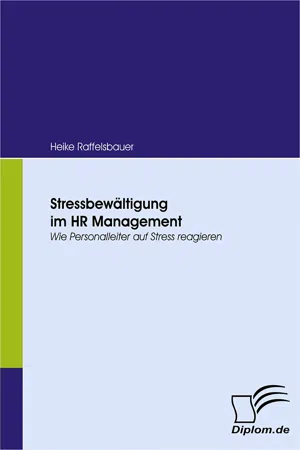 Heike Raffelsbauer

Stressbewältigung im HR Management

Wie Personalleiter auf Stress reagieren

Diplom.de